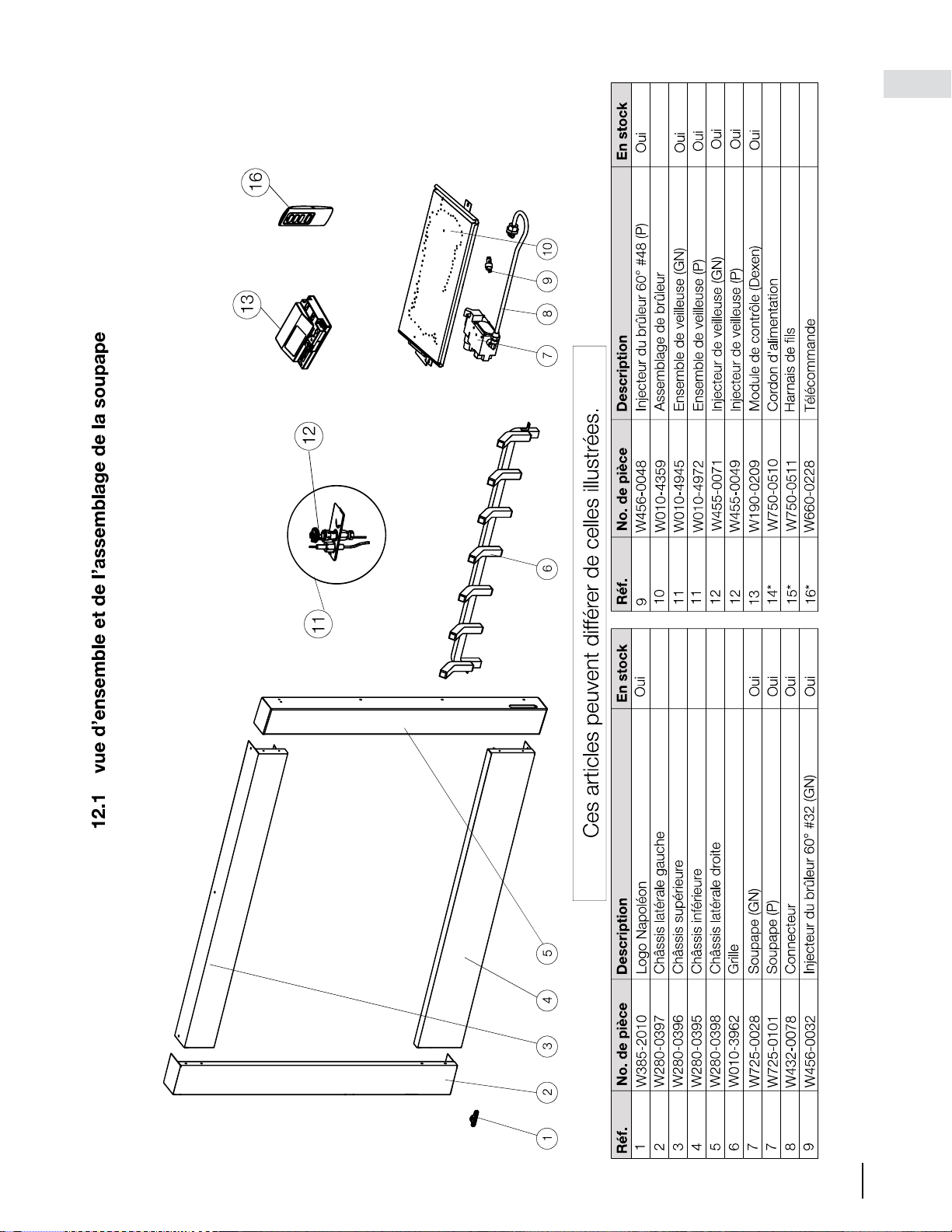 12.1 vue d'ensemble et de l'assemblage de la soupape

1
2
3
4
5
6
7
8
9
10
11
12
13
16

Ces articles peuvent différer de celles illustrées.

| Réf. | No. de pièce | Description | En stock |
|---|---|---|---|
| 1 | W385-2010 | Logo Napoléon | Oui |
| 2 | W280-0397 | Châssis latérale gauche | |
| 3 | W280-0396 | Châssis supérieure | |
| 4 | W280-0395 | Châssis inférieure | |
| 5 | W280-0398 | Châssis latérale droite | |
| 6 | W010-3962 | Grille | |
| 7 | W725-0028 | Soupape (GN) | Oui |
| 7 | W725-0101 | Soupape (P) | Oui |
| 8 | W432-0078 | Connecteur | Oui |
| 9 | W456-0032 | Injecteur du brûleur 60° #32 (GN) | Oui |

| Réf. | No. de pièce | Description | En stock |
|---|---|---|---|
| 9 | W456-0048 | Injecteur du brûleur 60° #48 (P) | Oui |
| 10 | W010-4359 | Assemblage de brûleur | |
| 11 | W010-4945 | Ensemble de veilleuse (GN) | Oui |
| 11 | W010-4972 | Ensemble de veilleuse (P) | Oui |
| 12 | W455-0071 | Injecteur de veilleuse (GN) | Oui |
| 12 | W455-0049 | Injecteur de veilleuse (P) | Oui |
| 13 | W190-0209 | Module de contrôle (Dexen) | Oui |
| 14* | W750-0510 | Cordon d'alimentation | |
| 15* | W750-0511 | Harnais de fils | |
| 16* | W660-0228 | Télécommande | |